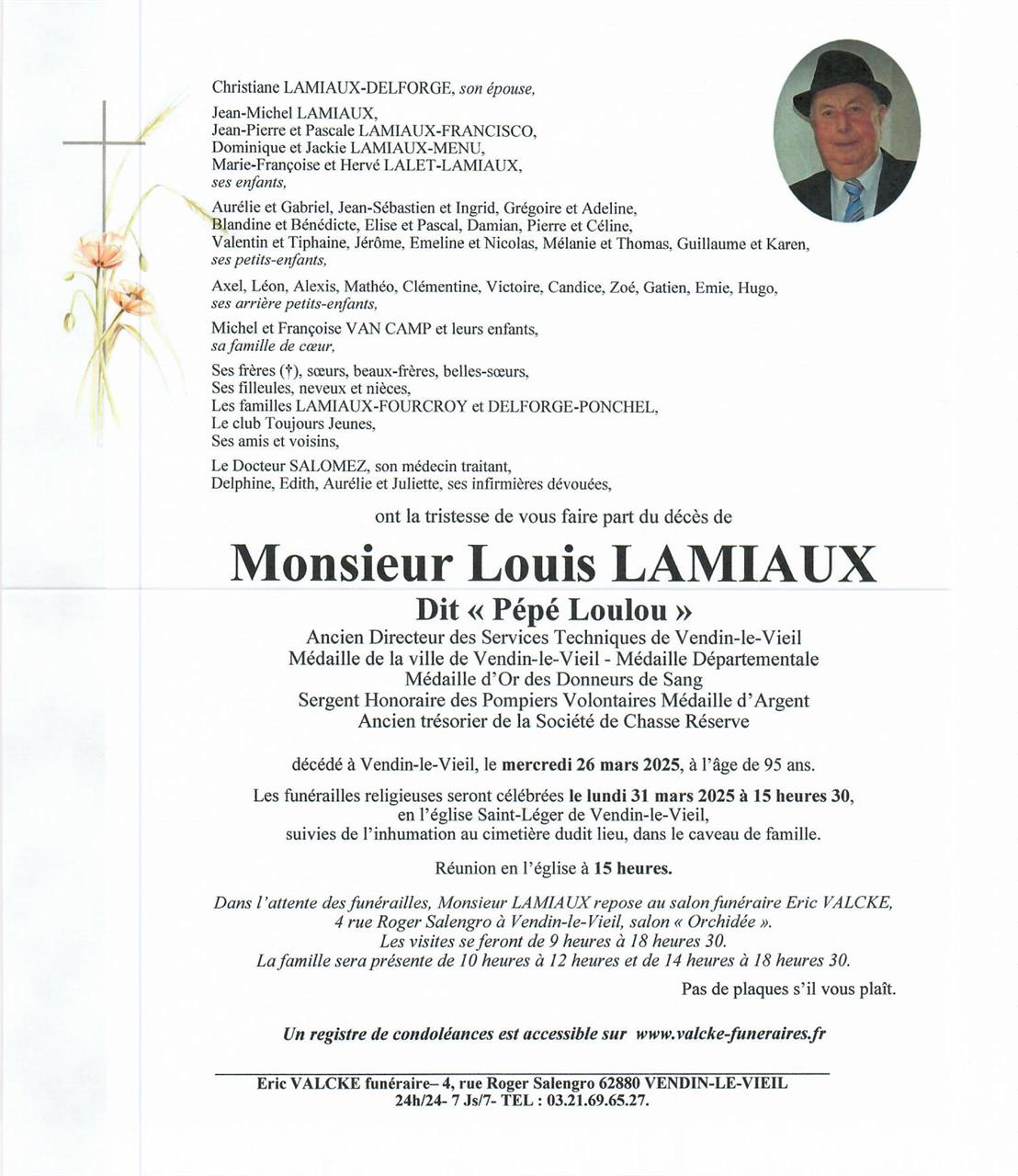 Christiane LAMIAUX-DELFORGE, son épouse,

Jean-Michel LAMIAUX,
Jean-Pierre et Pascale LAMIAUX-FRANCISCO,
Dominique et Jackie LAMIAUX-MENU,
Marie-Françoise et Hervé LALET-LAMIAUX,
ses enfants,

Aurélie et Gabriel, Jean-Sébastien et Ingrid, Grégoire et Adeline,
Blandine et Bénédicte, Elise et Pascal, Damian, Pierre et Céline,
Valentin et Tiphaine, Jérôme, Emeline et Nicolas, Mélanie et Thomas, Guillaume et Karen,
ses petits-enfants,

Axel, Léon, Alexis, Mathéo, Clémentine, Victoire, Candice, Zoé, Gatien, Emie, Hugo,
ses arrière petits-enfants,

Michel et Françoise VAN CAMP et leurs enfants,
sa famille de cœur,

Ses frères (†), sœurs, beaux-frères, belles-sœurs,
Ses filleules, neveux et nièces,
Les familles LAMIAUX-FOURCROY et DELFORGE-PONCHEL,
Le club Toujours Jeunes,
Ses amis et voisins,

Le Docteur SALOMEZ, son médecin traitant,
Delphine, Edith, Aurélie et Juliette, ses infirmières dévouées,

ont la tristesse de vous faire part du décès de

Monsieur Louis LAMIAUX

Dit « Pépé Loulou »
Ancien Directeur des Services Techniques de Vendin-le-Vieil
Médaille de la ville de Vendin-le-Vieil - Médaille Départementale
Médaille d'Or des Donneurs de Sang
Sergent Honoraire des Pompiers Volontaires Médaille d'Argent
Ancien trésorier de la Société de Chasse Réserve

décédé à Vendin-le-Vieil, le mercredi 26 mars 2025, à l'âge de 95 ans.

Les funérailles religieuses seront célébrées le lundi 31 mars 2025 à 15 heures 30,
en l'église Saint-Léger de Vendin-le-Vieil,
suivies de l'inhumation au cimetière dudit lieu, dans le caveau de famille.

Réunion en l'église à 15 heures.

Dans l'attente des funérailles, Monsieur LAMIAUX repose au salon funéraire Eric VALCKE,
4 rue Roger Salengro à Vendin-le-Vieil, salon « Orchidée ».
Les visites se feront de 9 heures à 18 heures 30.
La famille sera présente de 10 heures à 12 heures et de 14 heures à 18 heures 30.

Pas de plaques s'il vous plaît.

Un registre de condoléances est accessible sur www.valcke-funeraires.fr

Eric VALCKE funéraire– 4, rue Roger Salengro 62880 VENDIN-LE-VIEIL
24h/24- 7 Js/7- TEL : 03.21.69.65.27.